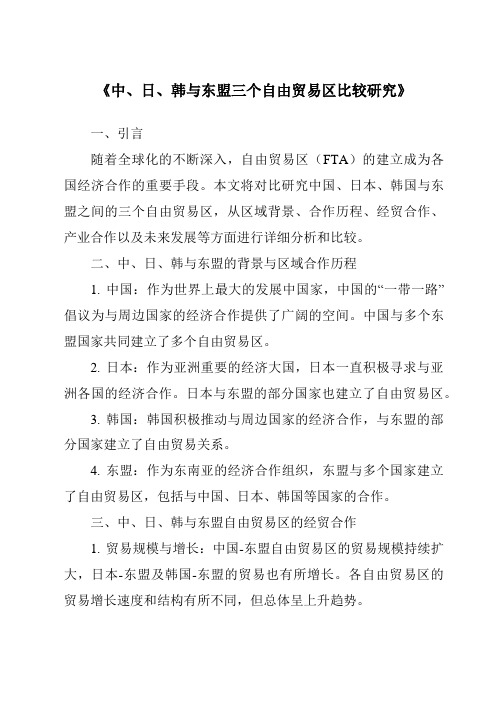 《中、日、韩与东盟三个自由贸易区比较研究》

一、引言

随着全球化的不断深入，自由贸易区（FTA）的建立成为各国经济合作的重要手段。本文将对比研究中国、日本、韩国与东盟之间的三个自由贸易区，从区域背景、合作历程、经贸合作、产业合作以及未来发展等方面进行详细分析和比较。

二、中、日、韩与东盟的背景与区域合作历程

1. 中国：作为世界上最大的发展中国家，中国的“一带一路”倡议为与周边国家的经济合作提供了广阔的空间。中国与多个东盟国家共同建立了多个自由贸易区。

2. 日本：作为亚洲重要的经济大国，日本一直积极寻求与亚洲各国的经济合作。日本与东盟的部分国家也建立了自由贸易区。

3. 韩国：韩国积极推动与周边国家的经济合作，与东盟的部分国家建立了自由贸易关系。

4. 东盟：作为东南亚的经济合作组织，东盟与多个国家建立了自由贸易区，包括与中国、日本、韩国等国家的合作。

三、中、日、韩与东盟自由贸易区的经贸合作

1. 贸易规模与增长：中国-东盟自由贸易区的贸易规模持续扩大，日本-东盟及韩国-东盟的贸易也有所增长。各自由贸易区的贸易增长速度和结构有所不同，但总体呈上升趋势。